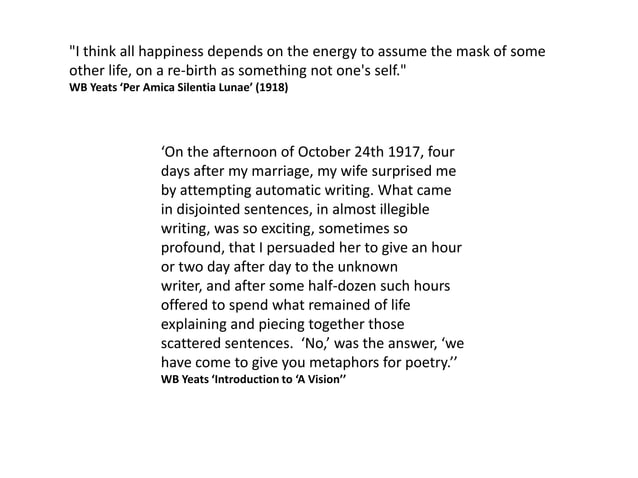 "I think all happiness depends on the energy to assume the mask of some other life, on a re-birth as something not one's self."
WB Yeats 'Per Amica Silentia Lunae' (1918)

'On the afternoon of October 24th 1917, four days after my marriage, my wife surprised me by attempting automatic writing. What came in disjointed sentences, in almost illegible writing, was so exciting, sometimes so profound, that I persuaded her to give an hour or two day after day to the unknown writer, and after some half-dozen such hours offered to spend what remained of life explaining and piecing together those scattered sentences. 'No,' was the answer, 'we have come to give you metaphors for poetry.''
WB Yeats 'Introduction to 'A Vision''